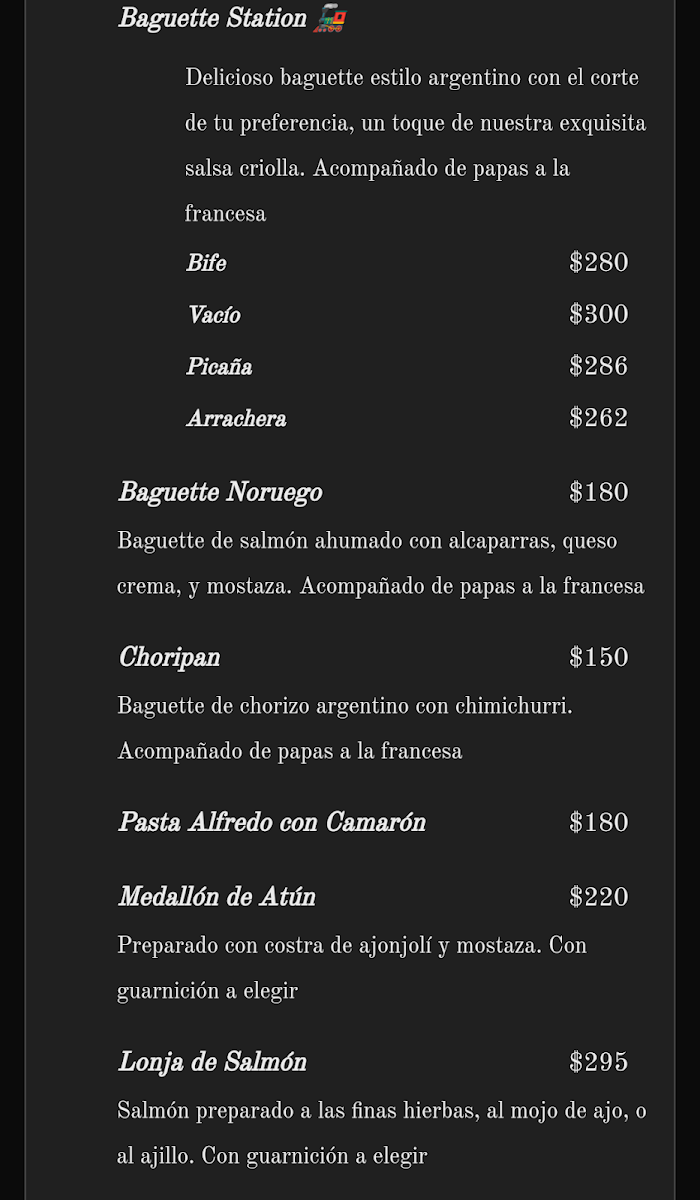 Baguette Station 🚂

Delicioso baguette estilo argentino con el corte de tu preferencia, un toque de nuestra exquisita salsa criolla. Acompañado de papas a la francesa

Bife $280

Vacío $300

Picaña $286

Arrachera $262

Baguette Noruego $180

Baguette de salmón ahumado con alcaparras, queso crema, y mostaza. Acompañado de papas a la francesa

Choripan $150

Baguette de chorizo argentino con chimichurri. Acompañado de papas a la francesa

Pasta Alfredo con Camarón $180

Medallón de Atún $220

Preparado con costra de ajonjolí y mostaza. Con guarnición a elegir

Lonja de Salmón $295

Salmón preparado a las finas hierbas, al mojo de ajo, o al ajillo. Con guarnición a elegir